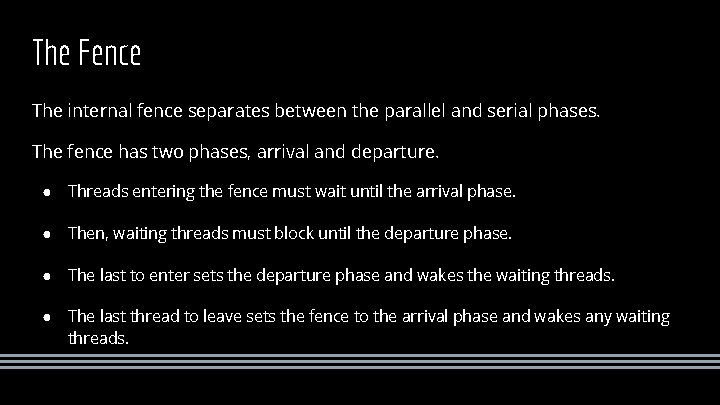 The Fence

The internal fence separates between the parallel and serial phases.

The fence has two phases, arrival and departure.

• Threads entering the fence must wait until the arrival phase.

• Then, waiting threads must block until the departure phase.

• The last to enter sets the departure phase and wakes the waiting threads.

• The last thread to leave sets the fence to the arrival phase and wakes any waiting threads.